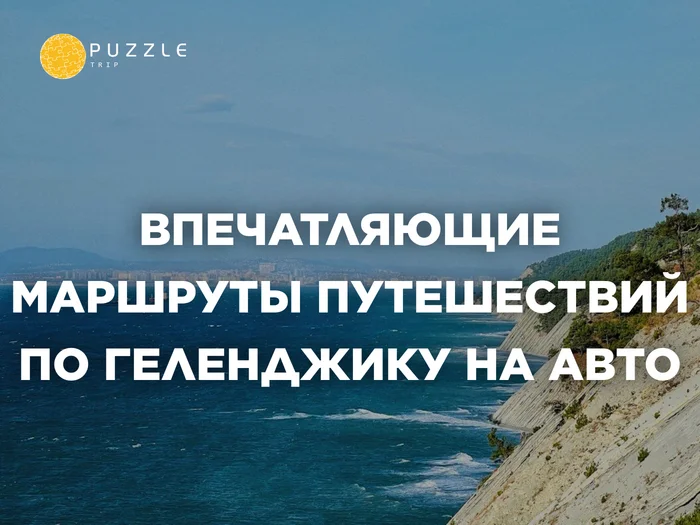 PUZZLE
TRIP

ВПЕЧАТЛЯЮЩИЕ МАРШРУТЫ ПУТЕШЕСТВИЙ ПО ГЕЛЕНДЖИКУ НА АВТО